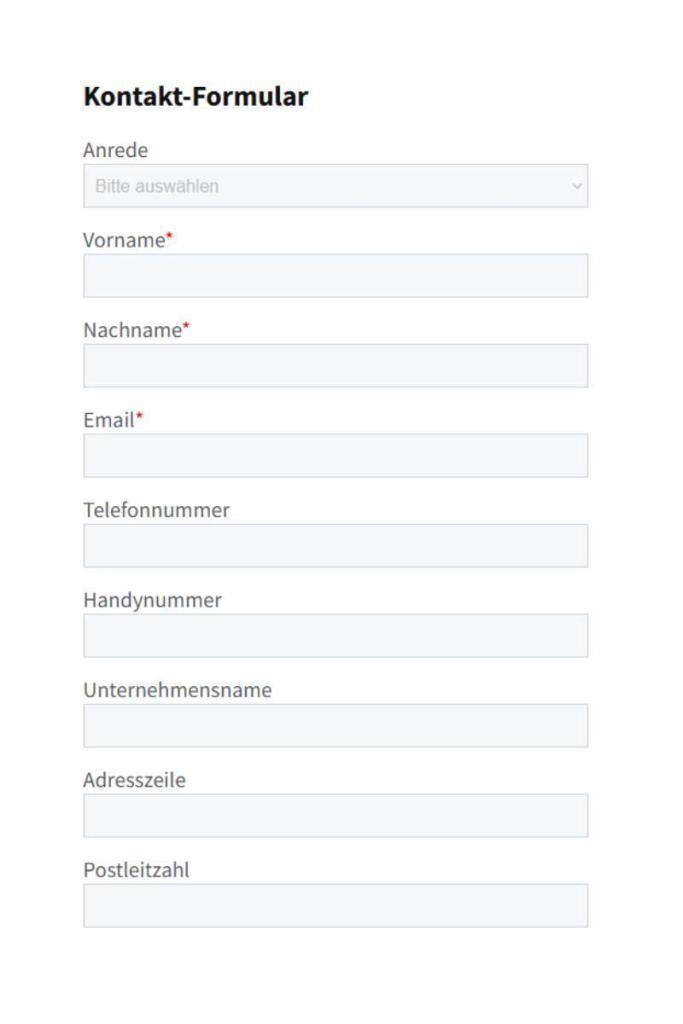 Kontakt-Formular

Anrede
Bitte auswählen

Vorname*

Nachname*

Email*

Telefonnummer

Handynummer

Unternehmensname

Adresszeile

Postleitzahl